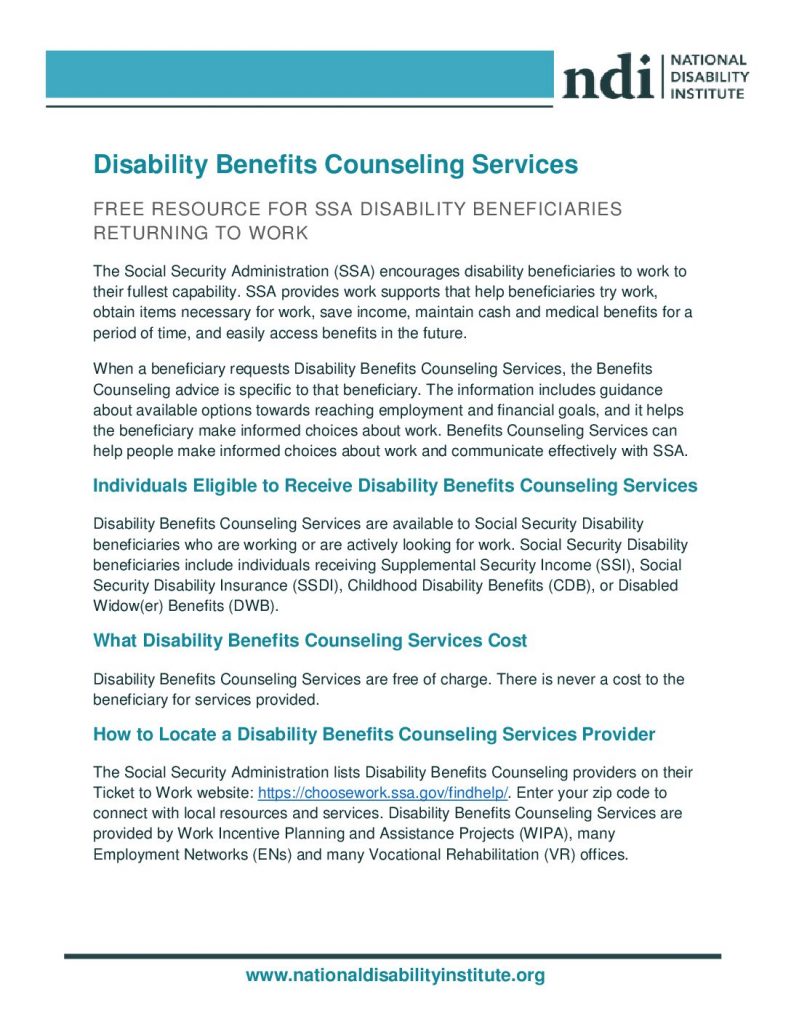 ndi NATIONAL DISABILITY INSTITUTE

Disability Benefits Counseling Services

FREE RESOURCE FOR SSA DISABILITY BENEFICIARIES RETURNING TO WORK

The Social Security Administration (SSA) encourages disability beneficiaries to work to their fullest capability. SSA provides work supports that help beneficiaries try work, obtain items necessary for work, save income, maintain cash and medical benefits for a period of time, and easily access benefits in the future.

When a beneficiary requests Disability Benefits Counseling Services, the Benefits Counseling advice is specific to that beneficiary. The information includes guidance about available options towards reaching employment and financial goals, and it helps the beneficiary make informed choices about work. Benefits Counseling Services can help people make informed choices about work and communicate effectively with SSA.

Individuals Eligible to Receive Disability Benefits Counseling Services

Disability Benefits Counseling Services are available to Social Security Disability beneficiaries who are working or are actively looking for work. Social Security Disability beneficiaries include individuals receiving Supplemental Security Income (SSI), Social Security Disability Insurance (SSDI), Childhood Disability Benefits (CDB), or Disabled Widow(er) Benefits (DWB).

What Disability Benefits Counseling Services Cost

Disability Benefits Counseling Services are free of charge. There is never a cost to the beneficiary for services provided.

How to Locate a Disability Benefits Counseling Services Provider

The Social Security Administration lists Disability Benefits Counseling providers on their Ticket to Work website: https://choosework.ssa.gov/findhelp/. Enter your zip code to connect with local resources and services. Disability Benefits Counseling Services are provided by Work Incentive Planning and Assistance Projects (WIPA), many Employment Networks (ENs) and many Vocational Rehabilitation (VR) offices.

www.nationaldisabilityinstitute.org